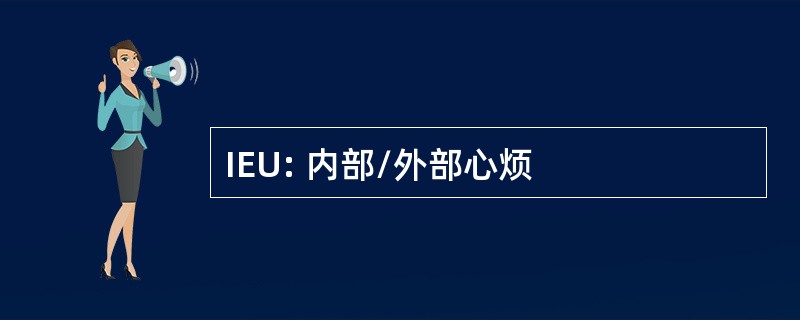 IEU: 内部/外部心烦